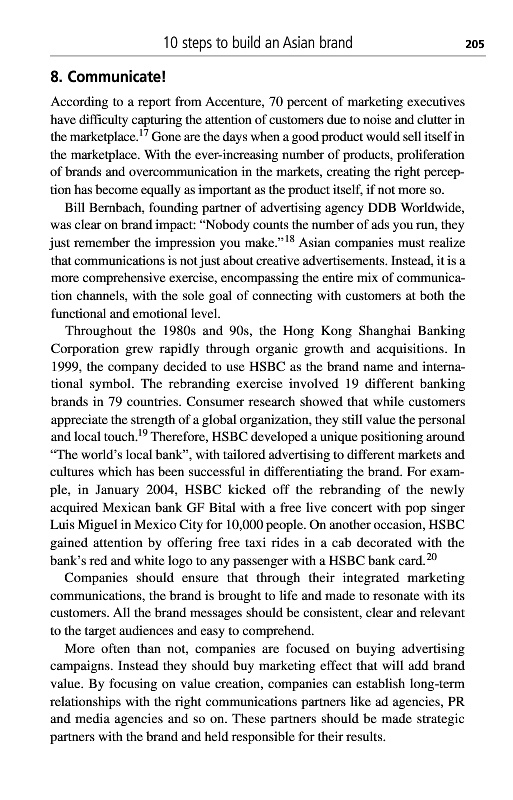 10 steps to build an Asian brand 205

8. Communicate!

According to a report from Accenture, 70 percent of marketing executives have difficulty capturing the attention of customers due to noise and clutter in the marketplace.$^{17}$ Gone are the days when a good product would sell itself in the marketplace. With the ever-increasing number of products, proliferation of brands and overcommunication in the markets, creating the right perception has become equally as important as the product itself, if not more so.

Bill Bernbach, founding partner of advertising agency DDB Worldwide, was clear on brand impact: "Nobody counts the number of ads you run, they just remember the impression you make."$^{18}$ Asian companies must realize that communications is not just about creative advertisements. Instead, it is a more comprehensive exercise, encompassing the entire mix of communication channels, with the sole goal of connecting with customers at both the functional and emotional level.

Throughout the 1980s and 90s, the Hong Kong Shanghai Banking Corporation grew rapidly through organic growth and acquisitions. In 1999, the company decided to use HSBC as the brand name and international symbol. The rebranding exercise involved 19 different banking brands in 79 countries. Consumer research showed that while customers appreciate the strength of a global organization, they still value the personal and local touch.$^{19}$ Therefore, HSBC developed a unique positioning around "The world's local bank", with tailored advertising to different markets and cultures which has been successful in differentiating the brand. For example, in January 2004, HSBC kicked off the rebranding of the newly acquired Mexican bank GF Bital with a free live concert with pop singer Luis Miguel in Mexico City for 10,000 people. On another occasion, HSBC gained attention by offering free taxi rides in a cab decorated with the bank's red and white logo to any passenger with a HSBC bank card.$^{20}$

Companies should ensure that through their integrated marketing communications, the brand is brought to life and made to resonate with its customers. All the brand messages should be consistent, clear and relevant to the target audiences and easy to comprehend.

More often than not, companies are focused on buying advertising campaigns. Instead they should buy marketing effect that will add brand value. By focusing on value creation, companies can establish long-term relationships with the right communications partners like ad agencies, PR and media agencies and so on. These partners should be made strategic partners with the brand and held responsible for their results.